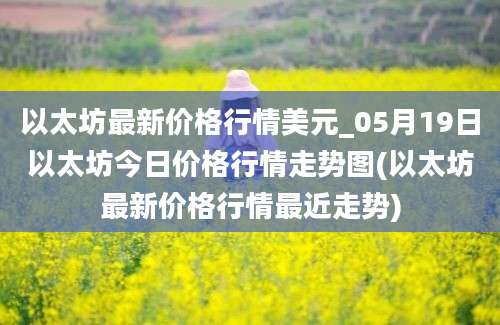 以太坊最新价格行情美元_05月19日以太坊今日价格行情走势图(以太坊最新价格行情最近走势)